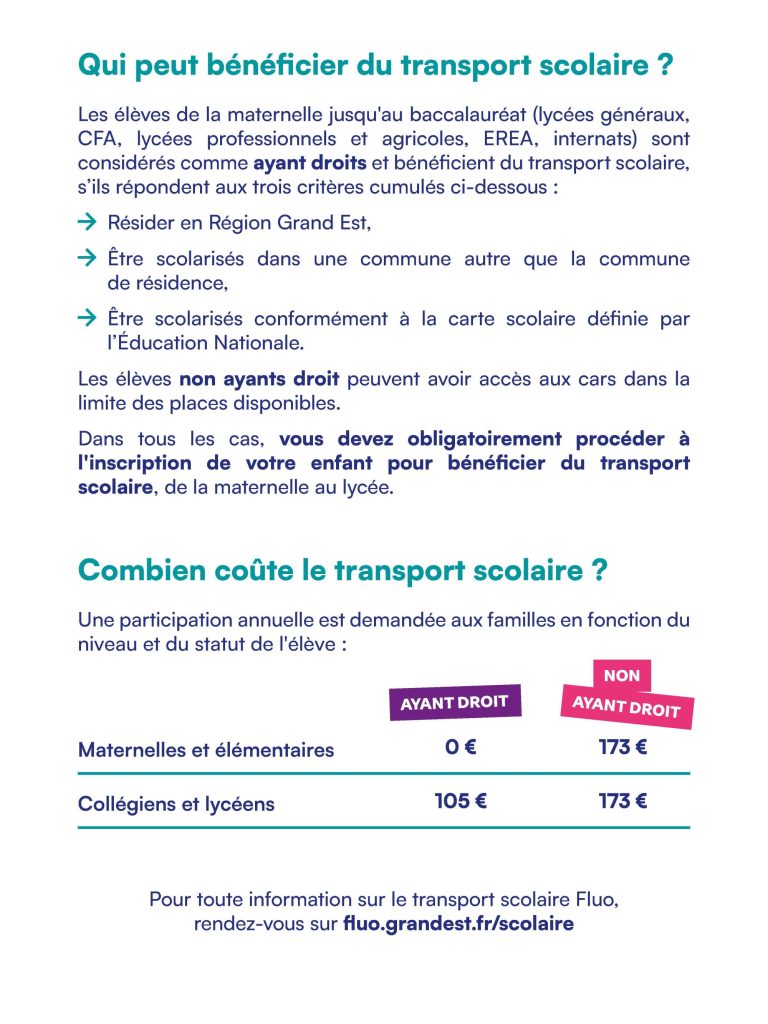 Qui peut bénéficier du transport scolaire ?

Les élèves de la maternelle jusqu'au baccalauréat (lycées généraux, CFA, lycées professionnels et agricoles, EREA, internats) sont considérés comme ayant droits et bénéficient du transport scolaire, s'ils répondent aux trois critères cumulés ci-dessous :

→ Résider en Région Grand Est,

→ Être scolarisés dans une commune autre que la commune de résidence,

→ Être scolarisés conformément à la carte scolaire définie par l'Éducation Nationale.

Les élèves non ayants droit peuvent avoir accès aux cars dans la limite des places disponibles.

Dans tous les cas, vous devez obligatoirement procéder à l'inscription de votre enfant pour bénéficier du transport scolaire, de la maternelle au lycée.

Combien coûte le transport scolaire ?

Une participation annuelle est demandée aux familles en fonction du niveau et du statut de l'élève :

| | AYANT DROIT | NON AYANT DROIT |
|---|---|---|
| Maternelles et élémentaires | 0 € | 173 € |
| Collégiens et lycéens | 105 € | 173 € |

Pour toute information sur le transport scolaire Fluo, rendez-vous sur fluo.grandest.fr/scolaire